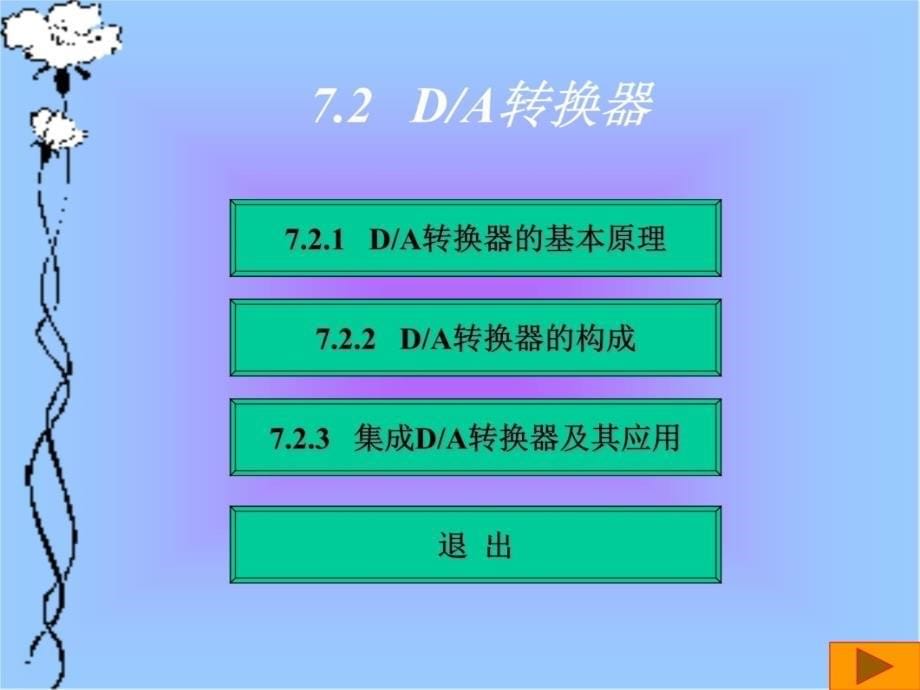 7.2 D/A转换器

7.2.1 D/A转换器的基本原理

7.2.2 D/A转换器的构成

7.2.3 集成D/A转换器及其应用

退 出